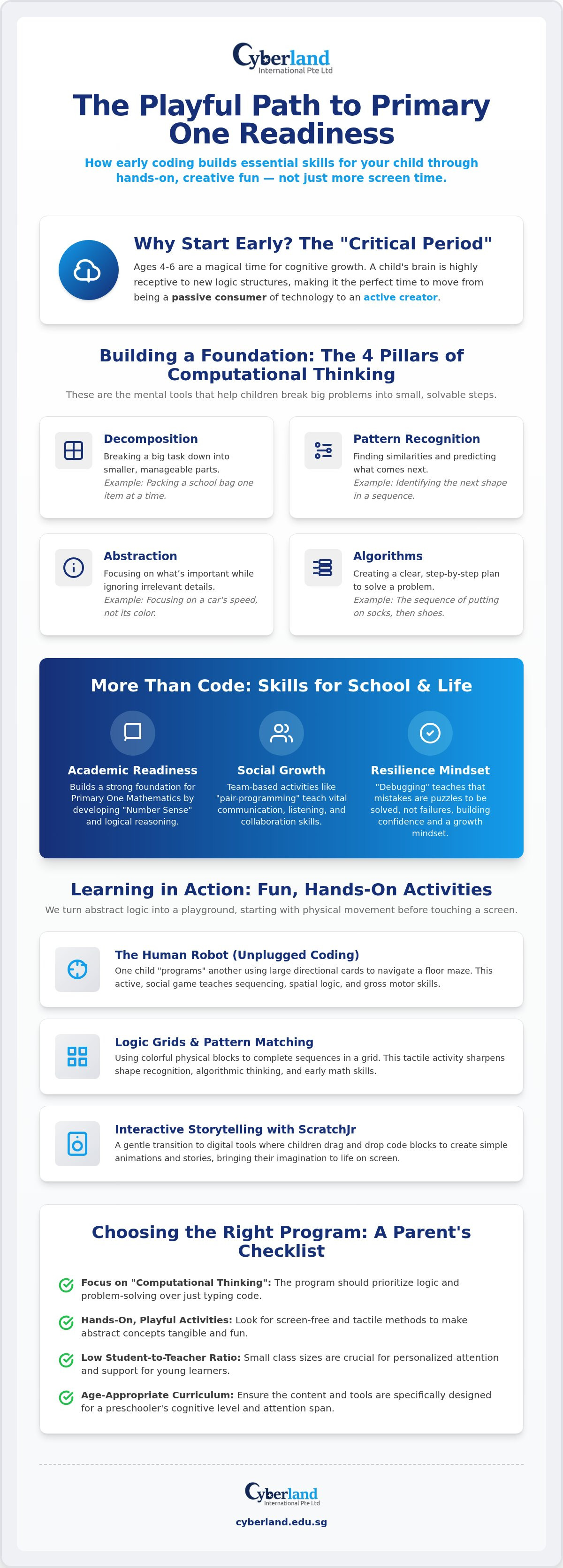 Cyberland
International Pte Ltd

The Playful Path to Primary One Readiness

How early coding builds essential skills for your child through hands-on, creative fun — not just more screen time.

Why Start Early? The "Critical Period"

Ages 4-6 are a magical time for cognitive growth. A child's brain is highly receptive to new logic structures, making it the perfect time to move from being a passive consumer of technology to an active creator.

Building a Foundation: The 4 Pillars of Computational Thinking

These are the mental tools that help children break big problems into small, solvable steps.

Decomposition
Breaking a big task down into smaller, manageable parts.
Example: Packing a school bag one item at a time.

Pattern Recognition
Finding similarities and predicting what comes next.
Example: Identifying the next shape in a sequence.

Abstraction
Focusing on what's important while ignoring irrelevant details.
Example: Focusing on a car's speed, not its color.

Algorithms
Creating a clear, step-by-step plan to solve a problem.
Example: The sequence of putting on socks, then shoes.

More Than Code: Skills for School & Life

Academic Readiness
Builds a strong foundation for Primary One Mathematics by developing "Number Sense" and logical reasoning.

Social Growth
Team-based activities like "pair-programming" teach vital communication, listening, and collaboration skills.

Resilience Mindset
"Debugging" teaches that mistakes are puzzles to be solved, not failures, building confidence and a growth mindset.

Learning in Action: Fun, Hands-On Activities

We turn abstract logic into a playground, starting with physical movement before touching a screen.

The Human Robot (Unplugged Coding)
One child "programs" another using large directional cards to navigate a floor maze. This active, social game teaches sequencing, spatial logic, and gross motor skills.

Logic Grids & Pattern Matching
Using colorful physical blocks to complete sequences in a grid. This tactile activity sharpens shape recognition, algorithmic thinking, and early math skills.

Interactive Storytelling with ScratchJr
A gentle transition to digital tools where children drag and drop code blocks to create simple animations and stories, bringing their imagination to life on screen.

Choosing the Right Program: A Parent's Checklist

Focus on "Computational Thinking": The program should prioritize logic and problem-solving over just typing code.

Hands-On, Playful Activities: Look for screen-free and tactile methods to make abstract concepts tangible and fun.

Low Student-to-Teacher Ratio: Small class sizes are crucial for personalized attention and support for young learners.

Age-Appropriate Curriculum: Ensure the content and tools are specifically designed for a preschooler's cognitive level and attention span.

Cyberland
International Pte Ltd

cyberland.edu.sg